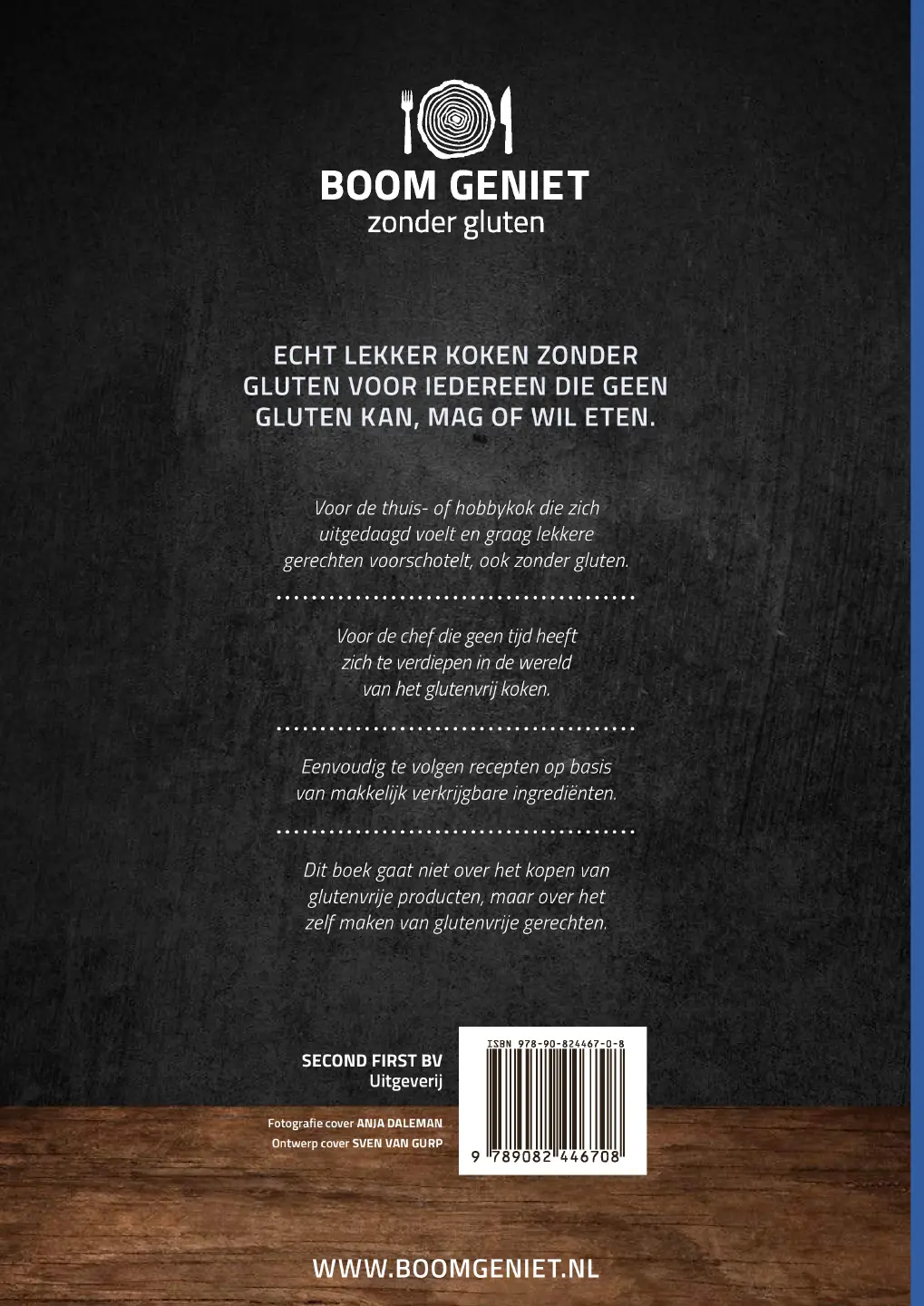 BOOM GENIET
zonder gluten

ECHT LEKKER KOKEN ZONDER GLUTEN VOOR IEDEREEN DIE GEEN GLUTEN KAN, MAG OF WIL ETEN.

Voor de thuis- of hobbykok die zich uitgedaagd voelt en graag lekkere gerechten voorschotelt, ook zonder gluten.

Voor de chef die geen tijd heeft zich te verdiepen in de wereld van het glutenvrij koken.

Eenvoudig te volgen recepten op basis van makkelijk verkrijgbare ingrediënten.

Dit boek gaat niet over het kopen van glutenvrije producten, maar over het zelf maken van glutenvrije gerechten.

SECOND FIRST BV
Uitgeverij

Fotografie cover ANJA DALEMAN
Ontwerp cover SVEN VAN GURP

ISBN 978-90-824467-0-8
9 789082 446708

WWW.BOOMGENIET.NL